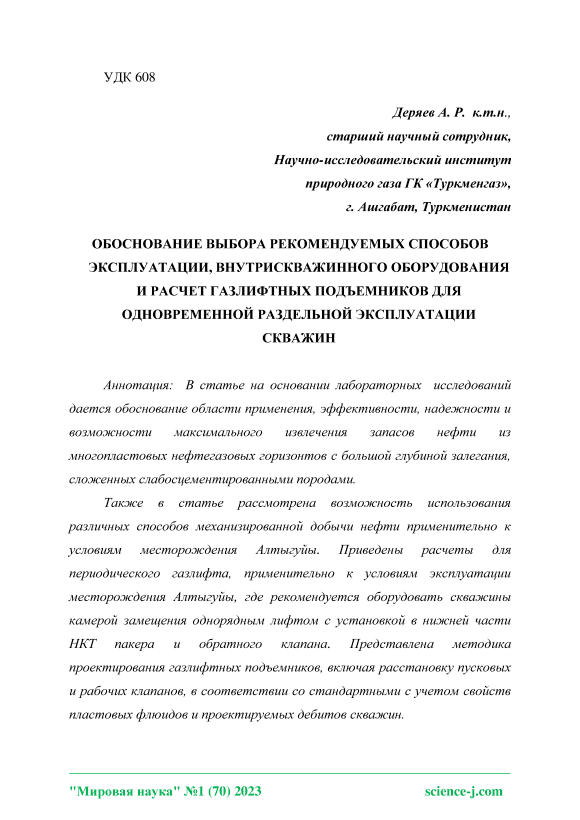 УДК 608

Деряев А. Р. к.т.н.,
старший научный сотрудник,
Научно-исследовательский институт
природного газа ГК «Туркменгаз»,
г. Ашгабат, Туркменистан

ОБОСНОВАНИЕ ВЫБОРА РЕКОМЕНДУЕМЫХ СПОСОБОВ ЭКСПЛУАТАЦИИ, ВНУТРИСКВАЖИННОГО ОБОРУДОВАНИЯ И РАСЧЕТ ГАЗЛИФТНЫХ ПОДЪЕМНИКОВ ДЛЯ ОДНОВРЕМЕННОЙ РАЗДЕЛЬНОЙ ЭКСПЛУАТАЦИИ СКВАЖИН

Аннотация: В статье на основании лабораторных исследований дается обоснование области применения, эффективности, надежности и возможности максимального извлечения запасов нефти из многопластовых нефтегазовых горизонтов с большой глубиной залегания, сложенных слабосцементированными породами.

Также в статье рассмотрена возможность использования различных способов механизированной добычи нефти применительно к условиям месторождения Алтыгуйы. Приведены расчеты для периодического газлифта, применительно к условиям эксплуатации месторождения Алтыгуйы, где рекомендуется оборудовать скважины камерой замещения однорядным лифтом с установкой в нижней части НКТ пакера и обратного клапана. Представлена методика проектирования газлифтных подъемников, включая расстановку пусковых и рабочих клапанов, в соответствии со стандартными с учетом свойств пластовых флюидов и проектируемых дебитов скважин.

"Мировая наука" №1 (70) 2023 science-j.com